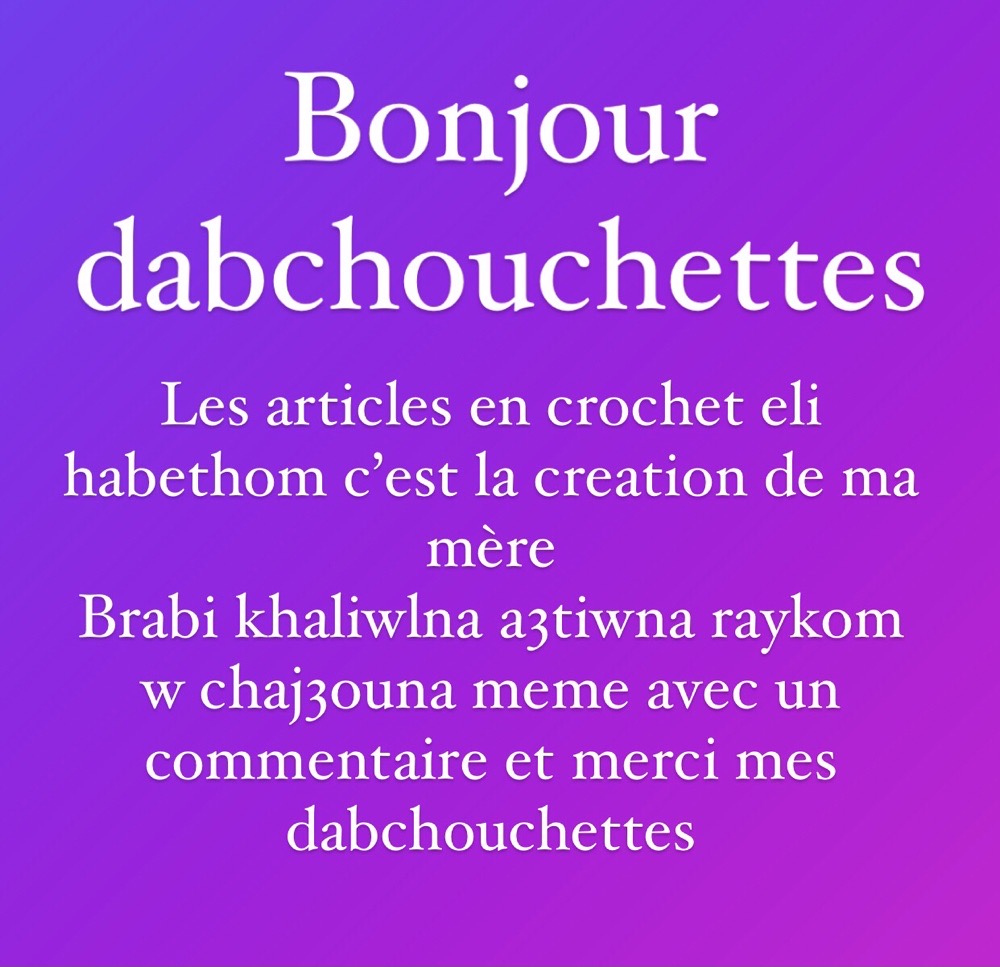 Bonjour dabchouchettes

Les articles en crochet eli habethom c’est la creation de ma mère
Brabi khaliwlna a3tiwna raykom w chaj3ouna meme avec un commentaire et merci mes dabchouchettes